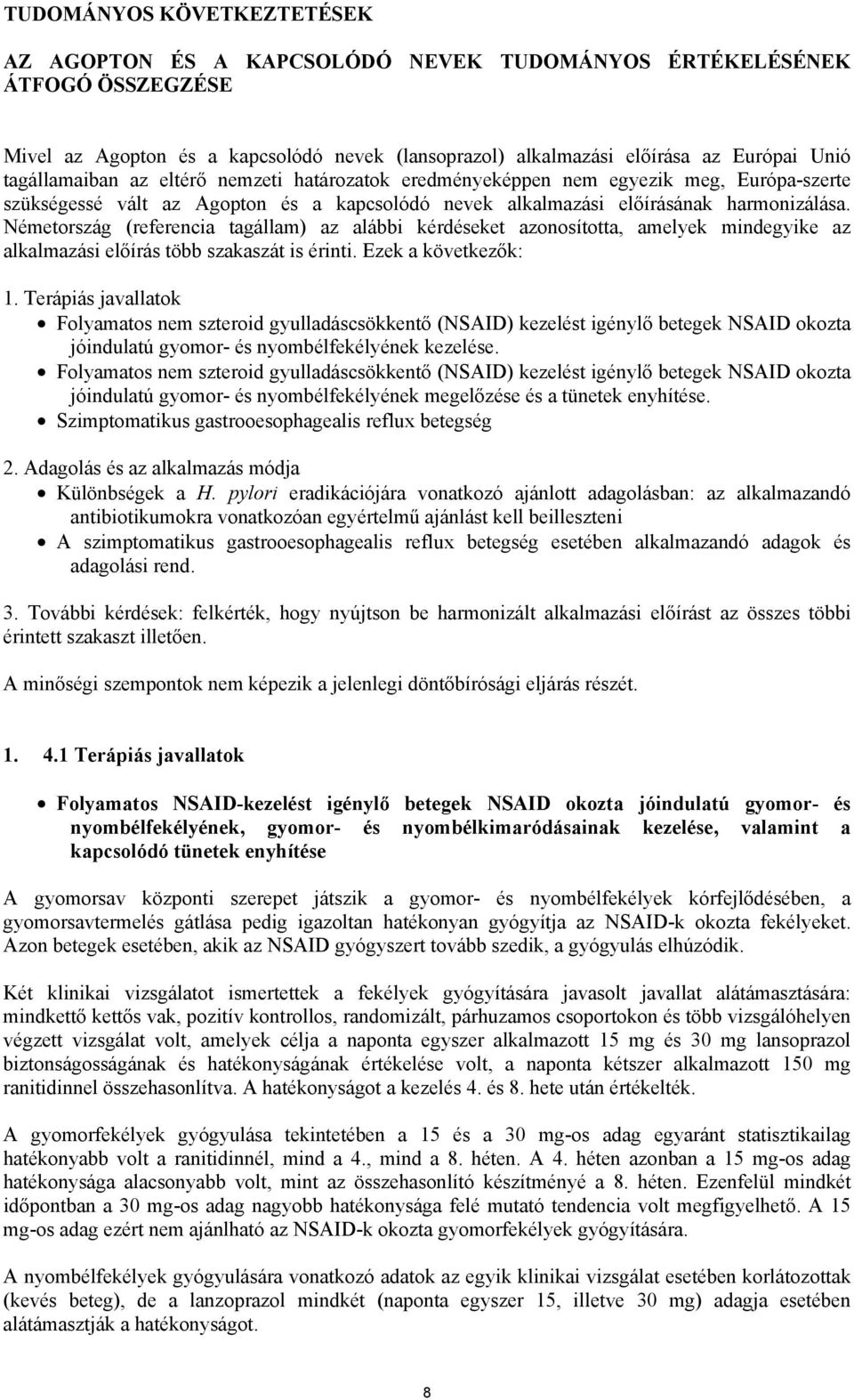 TUDOMÁNYOS KÖVETKEZTETÉSEK

AZ AGOPTON ÉS A KAPCSOLÓDÓ NEVEK TUDOMÁNYOS ÉRTÉKELÉSÉNEK ÁTFOGÓ ÖSSZEGZÉSE

Mivel az Agopton és a kapcsolódó nevek (lansoprazol) alkalmazási előírása az Európai Unió tagállamaiban az eltérő nemzeti határozatok eredményeképpen nem egyezik meg, Európa-szerte szükségessé vált az Agopton és a kapcsolódó nevek alkalmazási előírásának harmonizálása. Németország (referencia tagállam) az alábbi kérdéseket azonosította, amelyek mindegyike az alkalmazási előírás több szakaszát is érinti. Ezek a következők:

1. Terápiás javallatok
• Folyamatos nem szteroid gyulladáscsökkentő (NSAID) kezelést igénylő betegek NSAID okozta jóindulatú gyomor- és nyombélfekélyének kezelése.
• Folyamatos nem szteroid gyulladáscsökkentő (NSAID) kezelést igénylő betegek NSAID okozta jóindulatú gyomor- és nyombélfekélyének megelőzése és a tünetek enyhítése.
• Szimptomatikus gastrooesophagealis reflux betegség

2. Adagolás és az alkalmazás módja
• Különbségek a H. pylori eradikációjára vonatkozó ajánlott adagolásban: az alkalmazandó antibiotikumokra vonatkozóan egyértelmű ajánlást kell beilleszteni
• A szimptomatikus gastrooesophagealis reflux betegség esetében alkalmazandó adagok és adagolási rend.

3. További kérdések: felkérték, hogy nyújtson be harmonizált alkalmazási előírást az összes többi érintett szakaszt illetően.

A minőségi szempontok nem képezik a jelenlegi döntőbírósági eljárás részét.

1. 4.1 Terápiás javallatok

• Folyamatos NSAID-kezelést igénylő betegek NSAID okozta jóindulatú gyomor- és nyombélfekélyének, gyomor- és nyombélkimaródásainak kezelése, valamint a kapcsolódó tünetek enyhítése

A gyomorsav központi szerepet játszik a gyomor- és nyombélfekélyek kórfejlődésében, a gyomorsavtermelés gátlása pedig igazoltan hatékonyan gyógyítja az NSAID-k okozta fekélyeket. Azon betegek esetében, akik az NSAID gyógyszert tovább szedik, a gyógyulás elhúzódik.

Két klinikai vizsgálatot ismertettek a fekélyek gyógyítására javasolt javallat alátámasztására: mindkettő kettős vak, pozitív kontrollos, randomizált, párhuzamos csoportokon és több vizsgálóhelyen végzett vizsgálat volt, amelyek célja a naponta egyszer alkalmazott 15 mg és 30 mg lansoprazol biztonságosságának és hatékonyságának értékelése volt, a naponta kétszer alkalmazott 150 mg ranitidinnel összehasonlítva. A hatékonyságot a kezelés 4. és 8. hete után értékelték.

A gyomorfekélyek gyógyulása tekintetében a 15 és a 30 mg-os adag egyaránt statisztikailag hatékonyabb volt a ranitidinnél, mind a 4., mind a 8. héten. A 4. héten azonban a 15 mg-os adag hatékonysága alacsonyabb volt, mint az összehasonlító készítményé a 8. héten. Ezenfelül mindkét időpontban a 30 mg-os adag nagyobb hatékonysága felé mutató tendencia volt megfigyelhető. A 15 mg-os adag ezért nem ajánlható az NSAID-k okozta gyomorfekélyek gyógyítására.

A nyombélfekélyek gyógyulására vonatkozó adatok az egyik klinikai vizsgálat esetében korlátozottak (kevés beteg), de a lanzoprazol mindkét (naponta egyszer 15, illetve 30 mg) adagja esetében alátámasztják a hatékonyságot.

8